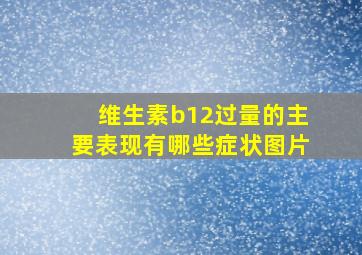 维生素b12过量的主要表现有哪些症状图片